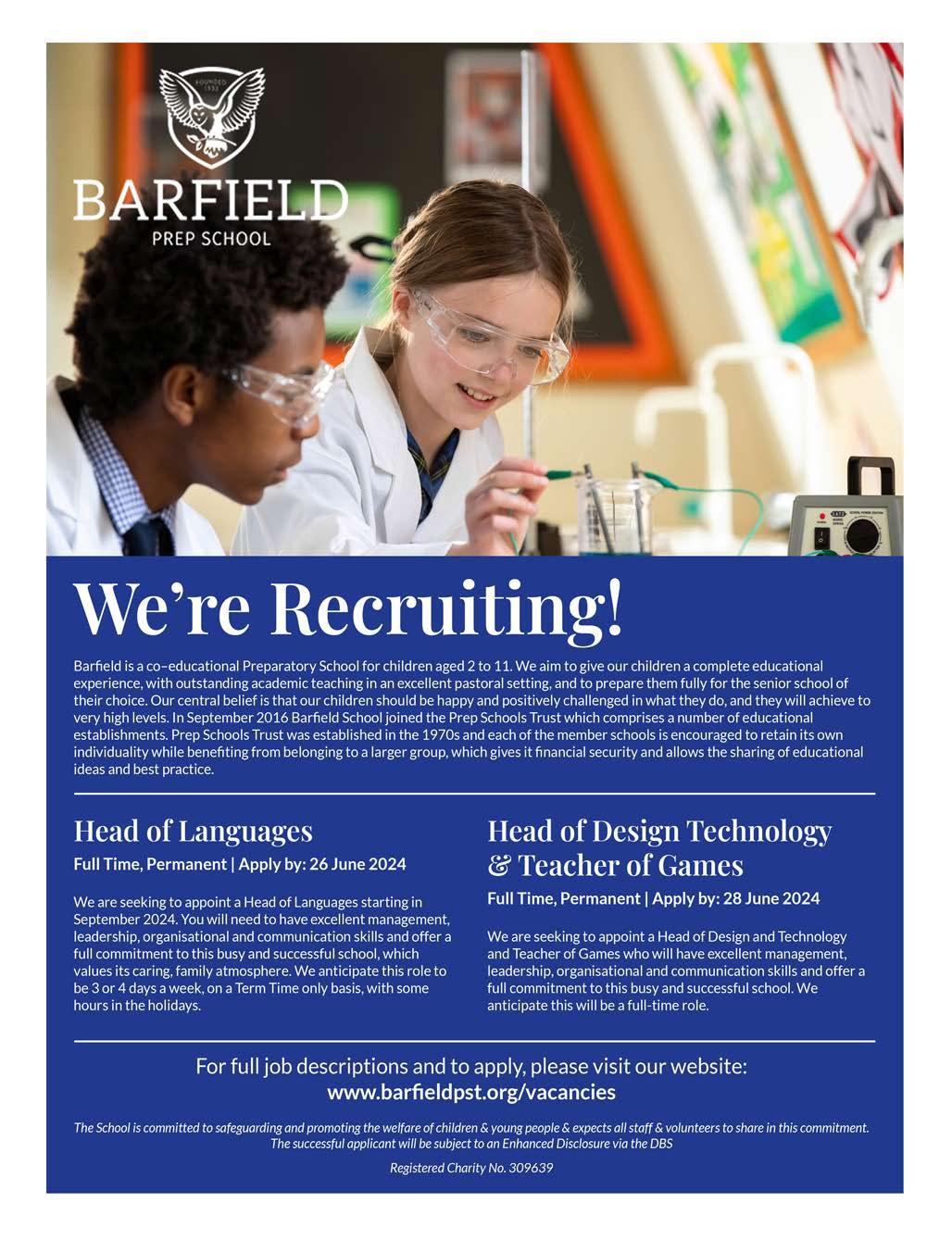 FOUNDED 1933

BARFIELD
PREP SCHOOL

We're Recruiting!

Barfield is a co–educational Preparatory School for children aged 2 to 11. We aim to give our children a complete educational experience, with outstanding academic teaching in an excellent pastoral setting, and to prepare them fully for the senior school of their choice. Our central belief is that our children should be happy and positively challenged in what they do, and they will achieve to very high levels. In September 2016 Barfield School joined the Prep Schools Trust which comprises a number of educational establishments. Prep Schools Trust was established in the 1970s and each of the member schools is encouraged to retain its own individuality while benefiting from belonging to a larger group, which gives it financial security and allows the sharing of educational ideas and best practice.

Head of Languages

Full Time, Permanent | Apply by: 26 June 2024

We are seeking to appoint a Head of Languages starting in September 2024. You will need to have excellent management, leadership, organisational and communication skills and offer a full commitment to this busy and successful school, which values its caring, family atmosphere. We anticipate this role to be 3 or 4 days a week, on a Term Time only basis, with some hours in the holidays.

Head of Design Technology & Teacher of Games

Full Time, Permanent | Apply by: 28 June 2024

We are seeking to appoint a Head of Design and Technology and Teacher of Games who will have excellent management, leadership, organisational and communication skills and offer a full commitment to this busy and successful school. We anticipate this will be a full-time role.

For full job descriptions and to apply, please visit our website:
www.barfieldpst.org/vacancies

The School is committed to safeguarding and promoting the welfare of children & young people & expects all staff & volunteers to share in this commitment. The successful applicant will be subject to an Enhanced Disclosure via the DBS

Registered Charity No. 309639